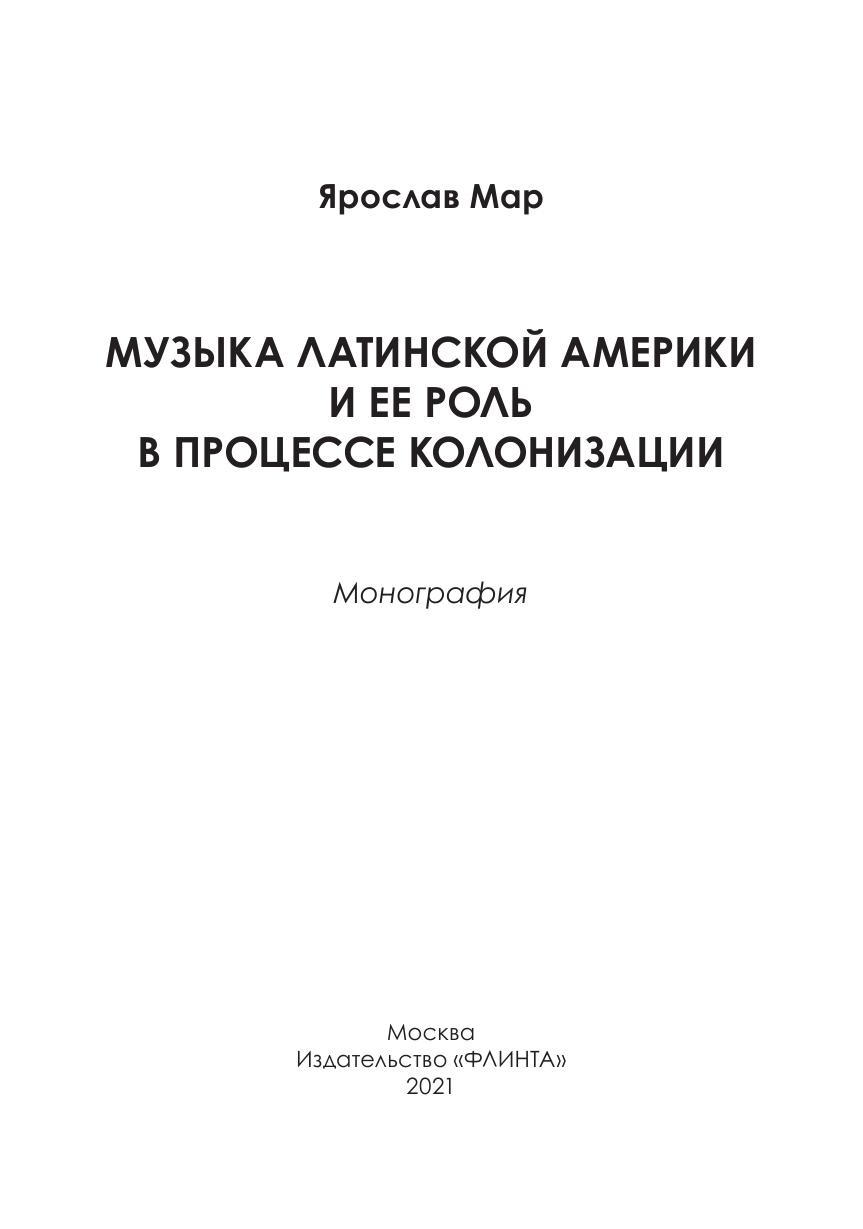 Ярослав Мар

МУЗЫКА ЛАТИНСКОЙ АМЕРИКИ
И ЕЕ РОЛЬ
В ПРОЦЕССЕ КОЛОНИЗАЦИИ

Монография

Москва
Издательство «ФЛИНТА»
2021